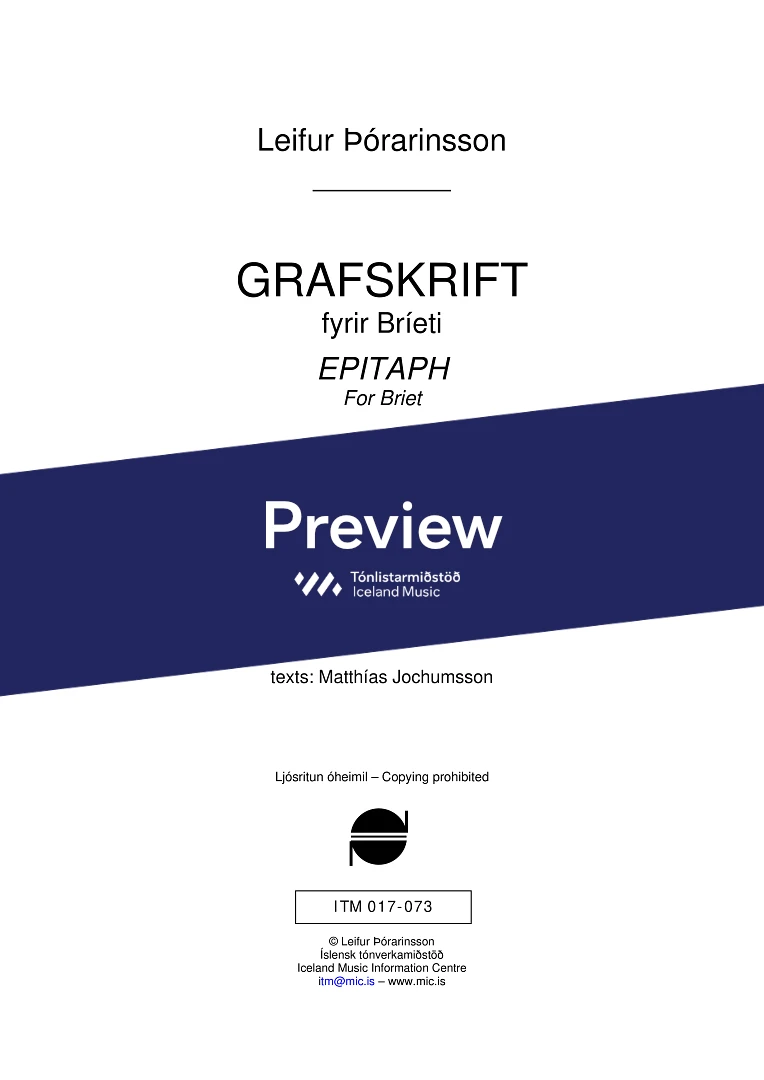 Leifur Þórarinsson

GRAFSKRIFT
fyrir Bríeti

EPITAPH
For Briet

Preview

Tónlistarmiðstöð
Iceland Music

texts: Matthías Jochumsson

Ljósritun óheimil – Copying prohibited

ITM 017-073

© Leifur Þórarinsson
Íslensk tónverkamiðstöð
Iceland Music Information Centre
itm@mic.is – www.mic.is